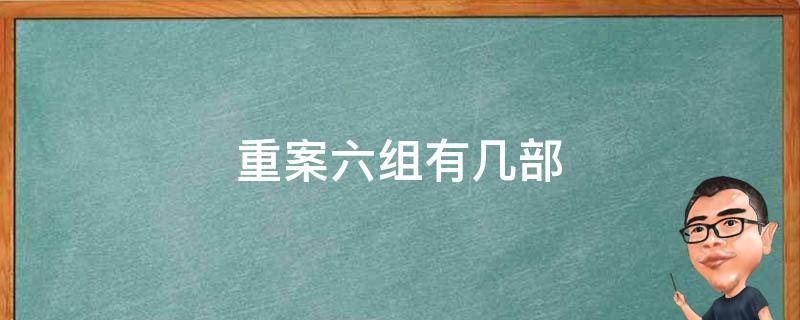 重案六组有几部